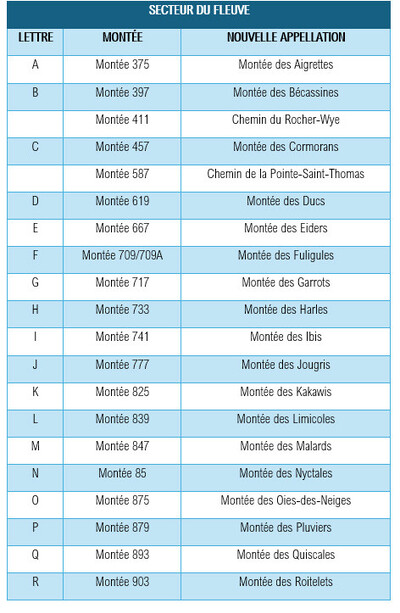 SECTEUR DU FLEUVE

| LETTRE | MONTÉE | NOUVELLE APPELLATION |
|---|---|---|
| A | Montée 375 | Montée des Aigrettes |
| B | Montée 397 | Montée des Bécassines |
| | Montée 411 | Chemin du Rocher-Wye |
| C | Montée 457 | Montée des Cormorans |
| | Montée 587 | Chemin de la Pointe-Saint-Thomas |
| D | Montée 619 | Montée des Ducs |
| E | Montée 667 | Montée des Eiders |
| F | Montée 709/709A | Montée des Fuligules |
| G | Montée 717 | Montée des Garrots |
| H | Montée 733 | Montée des Harles |
| I | Montée 741 | Montée des Ibis |
| J | Montée 777 | Montée des Jougris |
| K | Montée 825 | Montée des Kakawis |
| L | Montée 839 | Montée des Limicoles |
| M | Montée 847 | Montée des Malards |
| N | Montée 85 | Montée des Nyctales |
| O | Montée 875 | Montée des Oies-des-Neiges |
| P | Montée 879 | Montée des Pluviers |
| Q | Montée 893 | Montée des Quiscales |
| R | Montée 903 | Montée des Roitelets |